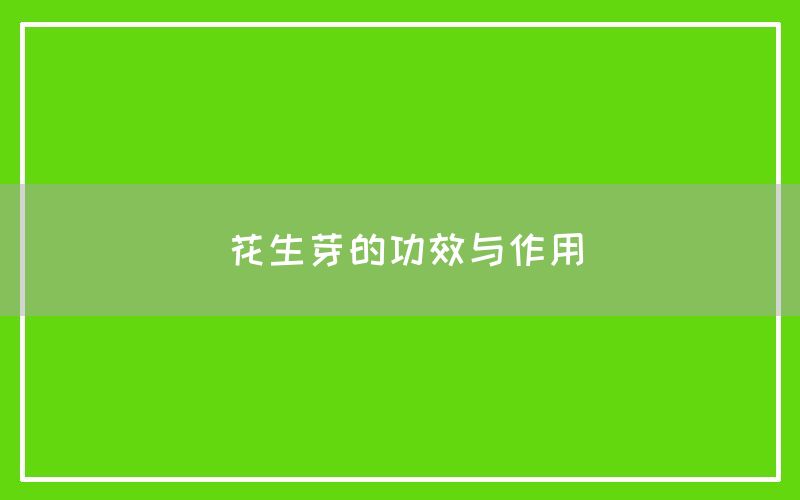 花生芽的功效与作用